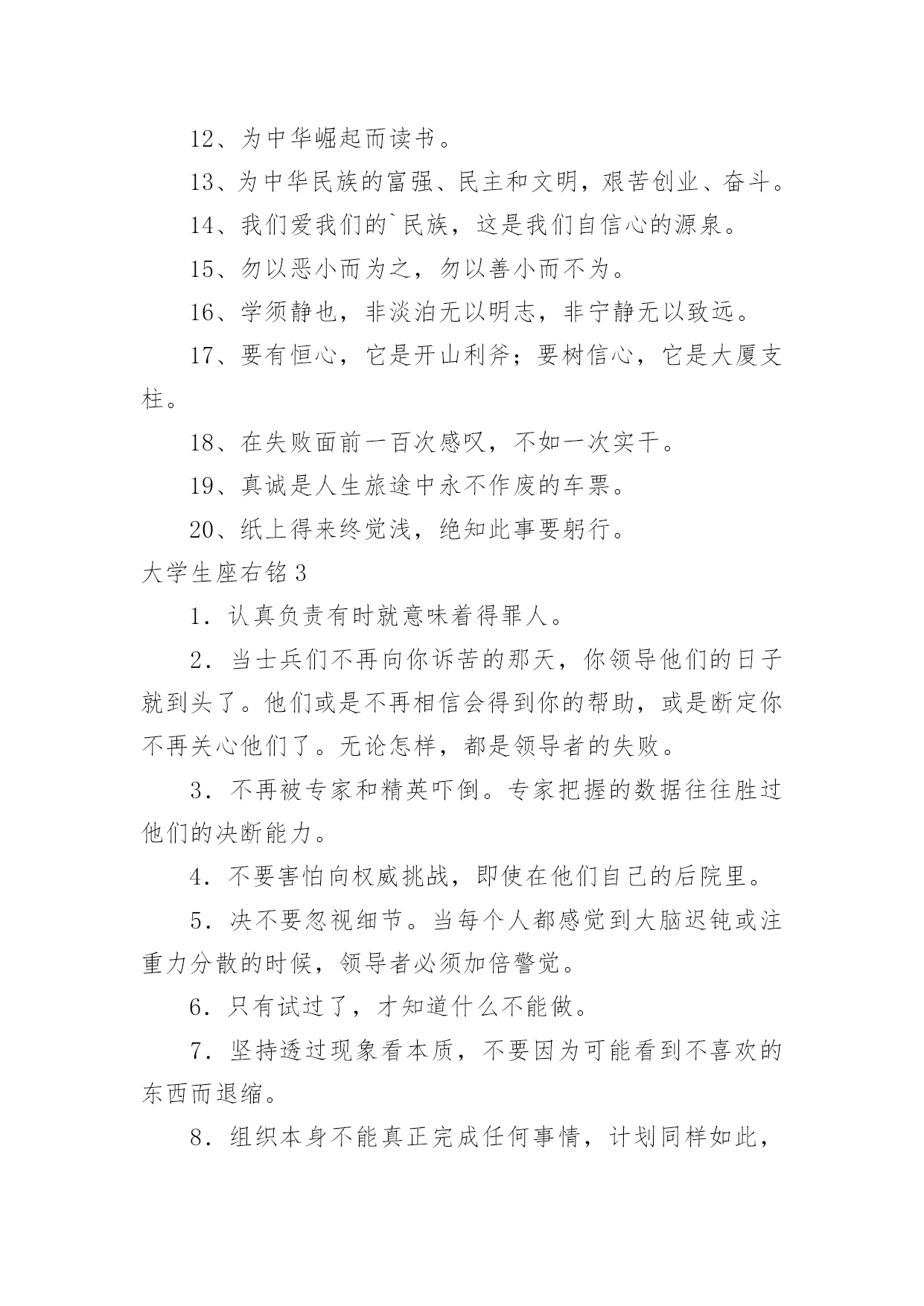 12、为中华崛起而读书。

13、为中华民族的富强、民主和文明，艰苦创业、奋斗。

14、我们爱我们的`民族，这是我们自信心的源泉。

15、勿以恶小而为之，勿以善小而不为。

16、学须静也，非淡泊无以明志，非宁静无以致远。

17、要有恒心，它是开山利斧；要树信心，它是大厦支柱。

18、在失败面前一百次感叹，不如一次实干。

19、真诚是人生旅途中永不作废的车票。

20、纸上得来终觉浅，绝知此事要躬行。

大学生座右铭3

1．认真负责有时就意味着得罪人。

2．当士兵们不再向你诉苦的那天，你领导他们的日子就到头了。他们或是不再相信会得到你的帮助，或是断定你不再关心他们了。无论怎样，都是领导者的失败。

3．不再被专家和精英吓倒。专家把握的数据往往胜过他们的决断能力。

4．不要害怕向权威挑战，即使在他们自己的后院里。

5．决不要忽视细节。当每个人都感觉到大脑迟钝或注重力分散的时候，领导者必须加倍警觉。

6．只有试过了，才知道什么不能做。

7．坚持透过现象看本质，不要因为可能看到不喜欢的东西而退缩。

8．组织本身不能真正完成任何事情，计划同样如此，